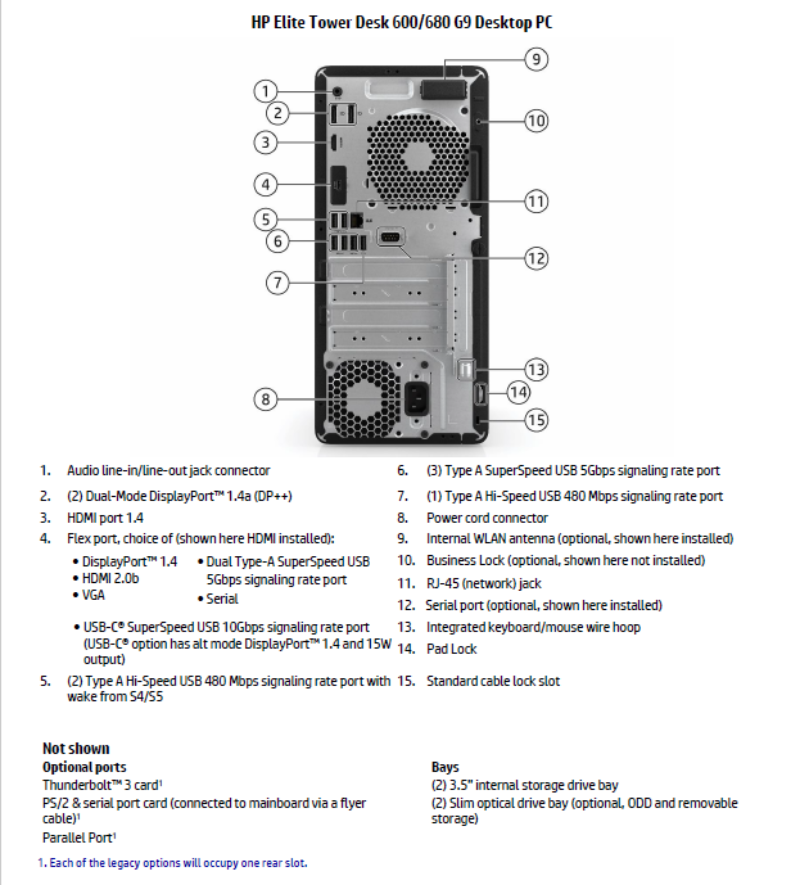 HP Elite Tower Desk 600/680 G9 Desktop PC

1
2
3
4
5
6
7
8
9
10
11
12
13
14
15

1. Audio line-in/line-out jack connector
2. (2) Dual-Mode DisplayPort™ 1.4a (DP++)
3. HDMI port 1.4
4. Flex port, choice of (shown here HDMI installed):
• DisplayPort™ 1.4
• HDMI 2.0b
• VGA
• Dual Type-A SuperSpeed USB 5Gbps signaling rate port
• Serial
• USB-C® SuperSpeed USB 10Gbps signaling rate port (USB-C® option has alt mode DisplayPort™ 1.4 and 15W output)
5. (2) Type A Hi-Speed USB 480 Mbps signaling rate port with wake from S4/S5

6. (3) Type A SuperSpeed USB 5Gbps signaling rate port
7. (1) Type A Hi-Speed USB 480 Mbps signaling rate port
8. Power cord connector
9. Internal WLAN antenna (optional, shown here installed)
10. Business Lock (optional, shown here not installed)
11. RJ-45 (network) jack
12. Serial port (optional, shown here installed)
13. Integrated keyboard/mouse wire hoop
14. Pad Lock
15. Standard cable lock slot

Not shown
Optional ports
Thunderbolt™ 3 card¹
PS/2 & serial port card (connected to mainboard via a flyer cable)¹
Parallel Port¹

Bays
(2) 3.5" internal storage drive bay
(2) Slim optical drive bay (optional, ODD and removable storage)

1. Each of the legacy options will occupy one rear slot.